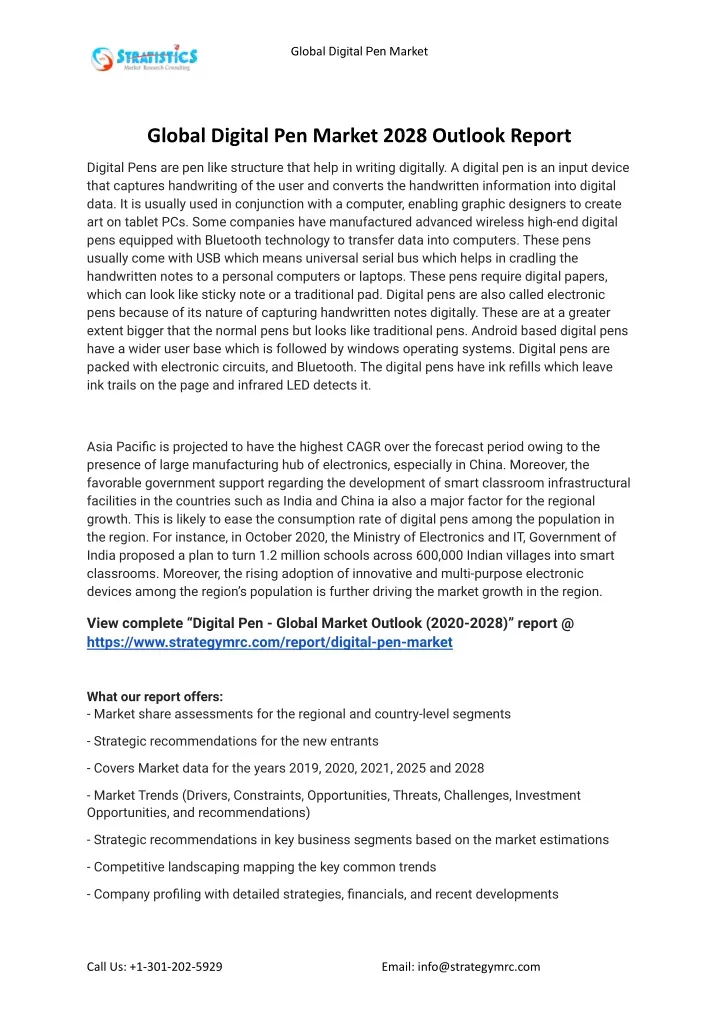 STRATISTICS
Market Research Consulting

Global Digital Pen Market

Global Digital Pen Market 2028 Outlook Report

Digital Pens are pen like structure that help in writing digitally. A digital pen is an input device that captures handwriting of the user and converts the handwritten information into digital data. It is usually used in conjunction with a computer, enabling graphic designers to create art on tablet PCs. Some companies have manufactured advanced wireless high-end digital pens equipped with Bluetooth technology to transfer data into computers. These pens usually come with USB which means universal serial bus which helps in cradling the handwritten notes to a personal computers or laptops. These pens require digital papers, which can look like sticky note or a traditional pad. Digital pens are also called electronic pens because of its nature of capturing handwritten notes digitally. These are at a greater extent bigger that the normal pens but looks like traditional pens. Android based digital pens have a wider user base which is followed by windows operating systems. Digital pens are packed with electronic circuits, and Bluetooth. The digital pens have ink refills which leave ink trails on the page and infrared LED detects it.

Asia Pacific is projected to have the highest CAGR over the forecast period owing to the presence of large manufacturing hub of electronics, especially in China. Moreover, the favorable government support regarding the development of smart classroom infrastructural facilities in the countries such as India and China ia also a major factor for the regional growth. This is likely to ease the consumption rate of digital pens among the population in the region. For instance, in October 2020, the Ministry of Electronics and IT, Government of India proposed a plan to turn 1.2 million schools across 600,000 Indian villages into smart classrooms. Moreover, the rising adoption of innovative and multi-purpose electronic devices among the region's population is further driving the market growth in the region.

View complete "Digital Pen - Global Market Outlook (2020-2028)" report @ https://www.strategymrc.com/report/digital-pen-market

What our report offers:
- Market share assessments for the regional and country-level segments

- Strategic recommendations for the new entrants

- Covers Market data for the years 2019, 2020, 2021, 2025 and 2028

- Market Trends (Drivers, Constraints, Opportunities, Threats, Challenges, Investment Opportunities, and recommendations)

- Strategic recommendations in key business segments based on the market estimations

- Competitive landscaping mapping the key common trends

- Company profiling with detailed strategies, financials, and recent developments

Call Us: +1-301-202-5929

Email: info@strategymrc.com